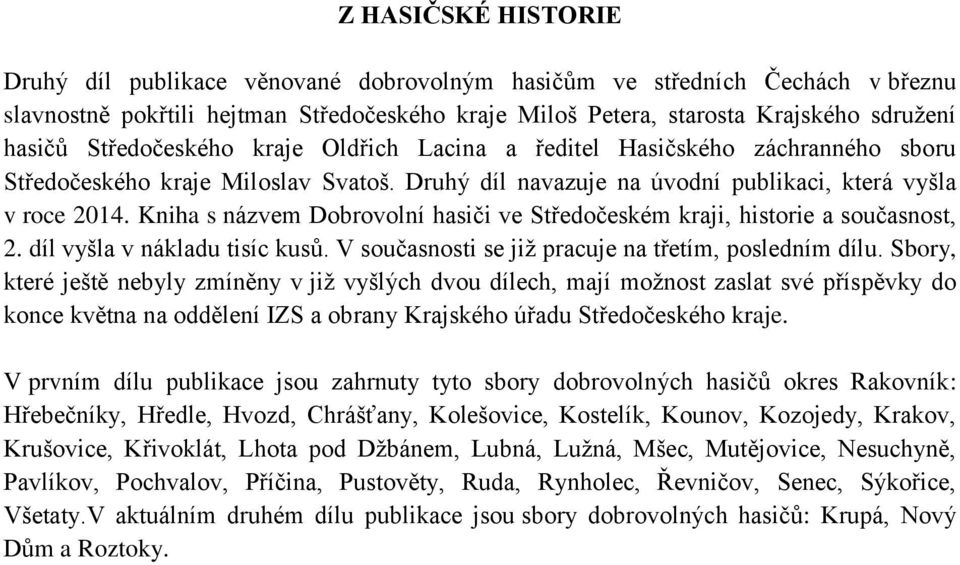 Z HASIČSKÉ HISTORIE

Druhý díl publikace věnované dobrovolným hasičům ve středních Čechách v březnu slavnostně pokřtili hejtman Středočeského kraje Miloš Petera, starosta Krajského sdružení hasičů Středočeského kraje Oldřich Lacina a ředitel Hasičského záchranného sboru Středočeského kraje Miloslav Svatoš. Druhý díl navazuje na úvodní publikaci, která vyšla v roce 2014. Kniha s názvem Dobrovolní hasiči ve Středočeském kraji, historie a současnost, 2. díl vyšla v nákladu tisíc kusů. V současnosti se již pracuje na třetím, posledním dílu. Sbory, které ještě nebyly zmíněny v již vyšlých dvou dílech, mají možnost zaslat své příspěvky do konce května na oddělení IZS a obrany Krajského úřadu Středočeského kraje.

V prvním dílu publikace jsou zahrnuty tyto sbory dobrovolných hasičů okres Rakovník: Hřebečníky, Hředle, Hvozd, Chrášťany, Kolešovice, Kostelík, Kounov, Kozojedy, Krakov, Krušovice, Křivoklát, Lhota pod Džbánem, Lubná, Lužná, Mšec, Mutějovice, Nesuchyně, Pavlíkov, Pochvalov, Příčina, Pustověty, Ruda, Rynholec, Řevničov, Senec, Sýkořice, Všetaty.V aktuálním druhém dílu publikace jsou sbory dobrovolných hasičů: Krupá, Nový Dům a Roztoky.